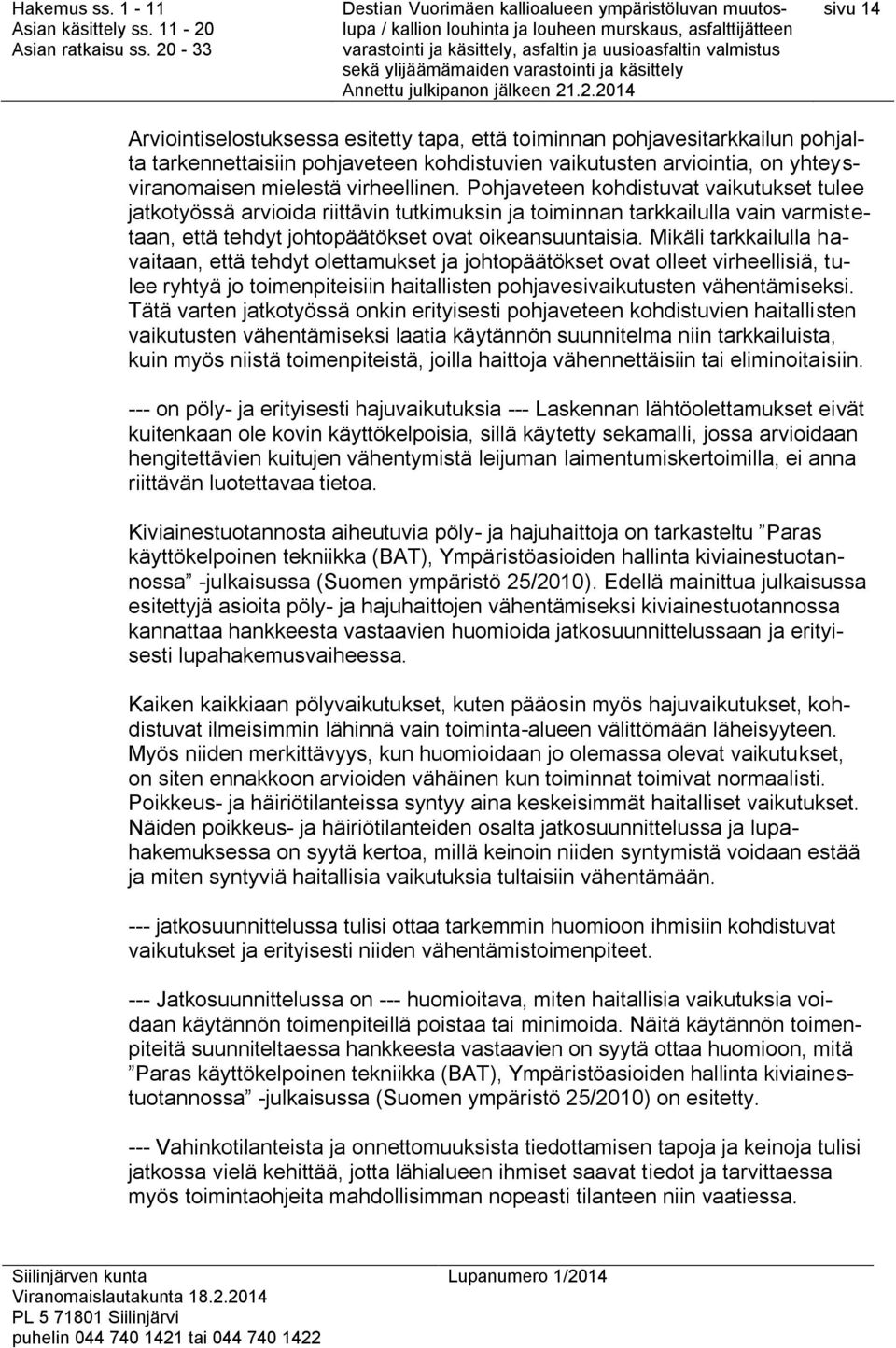 Hakemus ss. 1 - 11
Asian käsittely ss. 11 - 20
Asian ratkaisu ss. 20 - 33

Destian Vuorimäen kallioalueen ympäristöluvan muutoslupa / kallion louhinta ja louheen murskaus, asfalttijätteen varastointi ja käsittely, asfaltin ja uusioasfaltin valmistus sekä ylijäämämaiden varastointi ja käsittely
Annettu julkipanon jälkeen 21.2.2014

sivu 14

Arviointiselostuksessa esitetty tapa, että toiminnan pohjavesitarkkailun pohjalta tarkennettaisiin pohjaveteen kohdistuvien vaikutusten arviointia, on yhteysviranomaisen mielestä virheellinen. Pohjaveteen kohdistuvat vaikutukset tulee jatkotyössä arvioida riittävin tutkimuksin ja toiminnan tarkkailulla vain varmistetaan, että tehdyt johtopäätökset ovat oikeansuuntaisia. Mikäli tarkkailulla havaitaan, että tehdyt olettamukset ja johtopäätökset ovat olleet virheellisiä, tulee ryhtyä jo toimenpiteisiin haitallisten pohjavesivaikutusten vähentämiseksi. Tätä varten jatkotyössä onkin erityisesti pohjaveteen kohdistuvien haitallisten vaikutusten vähentämiseksi laatia käytännön suunnitelma niin tarkkailuista, kuin myös niistä toimenpiteistä, joilla haittoja vähennettäisiin tai eliminoitaisiin.

--- on pöly- ja erityisesti hajuvaikutuksia --- Laskennan lähtöolettamukset eivät kuitenkaan ole kovin käyttökelpoisia, sillä käytetty sekamalli, jossa arvioidaan hengitettävien kuitujen vähentymistä leijuman laimentumiskertoimilla, ei anna riittävän luotettavaa tietoa.

Kiviainestuotannosta aiheutuvia pöly- ja hajuhaittoja on tarkasteltu ”Paras käyttökelpoinen tekniikka (BAT), Ympäristöasioiden hallinta kiviainestuotannossa” -julkaisussa (Suomen ympäristö 25/2010). Edellä mainittua julkaisussa esitettyjä asioita pöly- ja hajuhaittojen vähentämiseksi kiviainestuotannossa kannattaa hankkeesta vastaavien huomioida jatkosuunnittelussaan ja erityisesti lupahakemusvaiheessa.

Kaiken kaikkiaan pölyvaikutukset, kuten pääosin myös hajuvaikutukset, kohdistuvat ilmeisimmin lähinnä vain toiminta-alueen välittömään läheisyyteen. Myös niiden merkittävyys, kun huomioidaan jo olemassa olevat vaikutukset, on siten ennakkoon arvioiden vähäinen kun toiminnat toimivat normaalisti. Poikkeus- ja häiriötilanteissa syntyy aina keskeisimmät haitalliset vaikutukset. Näiden poikkeus- ja häiriötilanteiden osalta jatkosuunnittelussa ja lupahakemuksessa on syytä kertoa, millä keinoin niiden syntymistä voidaan estää ja miten syntyviä haitallisia vaikutuksia tultaisiin vähentämään.

--- jatkosuunnittelussa tulisi ottaa tarkemmin huomioon ihmisiin kohdistuvat vaikutukset ja erityisesti niiden vähentämistoimenpiteet.

--- Jatkosuunnittelussa on --- huomioitava, miten haitallisia vaikutuksia voidaan käytännön toimenpiteillä poistaa tai minimoida. Näitä käytännön toimenpiteitä suunniteltaessa hankkeesta vastaavien on syytä ottaa huomioon, mitä ”Paras käyttökelpoinen tekniikka (BAT), Ympäristöasioiden hallinta kiviainestuotannossa” -julkaisussa (Suomen ympäristö 25/2010) on esitetty.

--- Vahinkotilanteista ja onnettomuuksista tiedottamisen tapoja ja keinoja tulisi jatkossa vielä kehittää, jotta lähialueen ihmiset saavat tiedot ja tarvittaessa myös toimintaohjeita mahdollisimman nopeasti tilanteen niin vaatiessa.

Siilinjärven kunta
Viranomaislautakunta 18.2.2014
PL 5 71801 Siilinjärvi
puhelin 044 740 1421 tai 044 740 1422

Lupanumero 1/2014